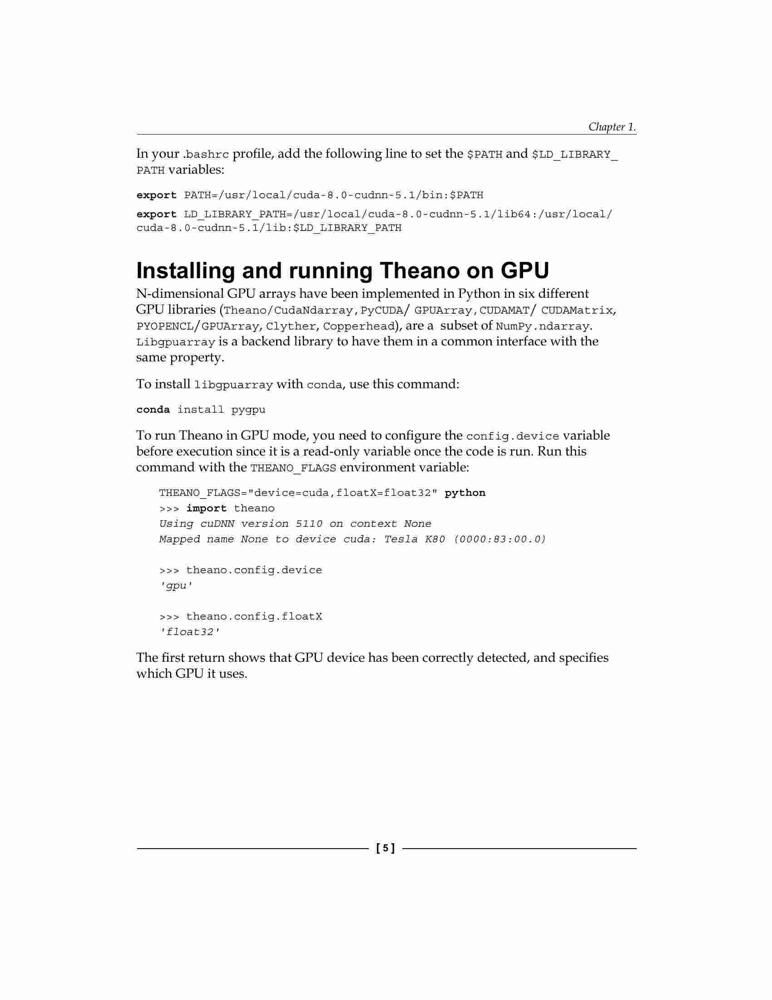 Chapter 1.

In your .bashrc profile, add the following line to set the $PATH and $LD_LIBRARY_PATH variables:

export PATH=/usr/local/cuda-8.0-cudnn-5.1/bin:$PATH

export LD_LIBRARY_PATH=/usr/local/cuda-8.0-cudnn-5.1/lib64:/usr/local/cuda-8.0-cudnn-5.1/lib:$LD_LIBRARY_PATH

Installing and running Theano on GPU

N-dimensional GPU arrays have been implemented in Python in six different GPU libraries (Theano/CudaNdarray, PyCUDA/ GPUArray, CUDAMAT/ CUDAMatrix, PYOPENCL/GPUArray, Clyther, Copperhead), are a subset of NumPy.ndarray. Libgpuarray is a backend library to have them in a common interface with the same property.

To install libgpuarray with conda, use this command:

conda install pygpu

To run Theano in GPU mode, you need to configure the config.device variable before execution since it is a read-only variable once the code is run. Run this command with the THEANO_FLAGS environment variable:

THEANO_FLAGS="device=cuda,floatX=float32" python
>>> import theano
Using cuDNN version 5110 on context None
Mapped name None to device cuda: Tesla K80 (0000:83:00.0)

>>> theano.config.device
'gpu'

>>> theano.config.floatX
'float32'

The first return shows that GPU device has been correctly detected, and specifies which GPU it uses.

[ 5 ]